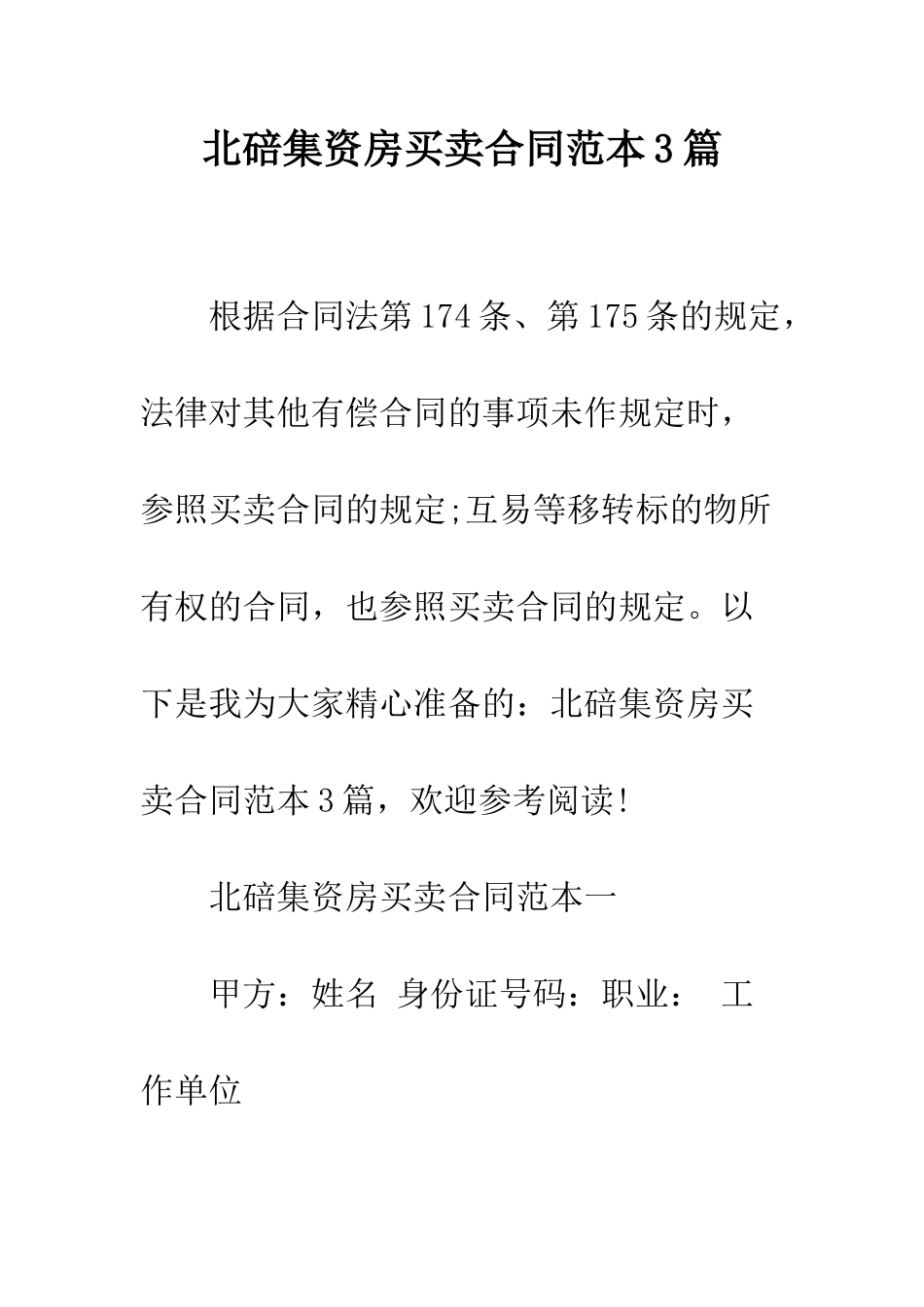 北碚集资房买卖合同范本3篇

根据合同法第174条、第175条的规定，法律对其他有偿合同的事项未作规定时，参照买卖合同的规定;互易等移转标的物所有权的合同，也参照买卖合同的规定。以下是我为大家精心准备的：北碚集资房买卖合同范本3篇，欢迎参考阅读!

北碚集资房买卖合同范本一

甲方：姓名 身份证号码：职业： 工作单位